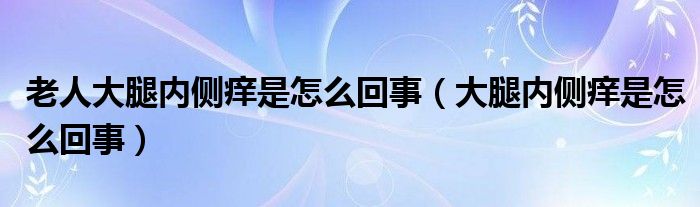 老人大腿内侧痒是怎么回事（大腿内侧痒是怎么回事）